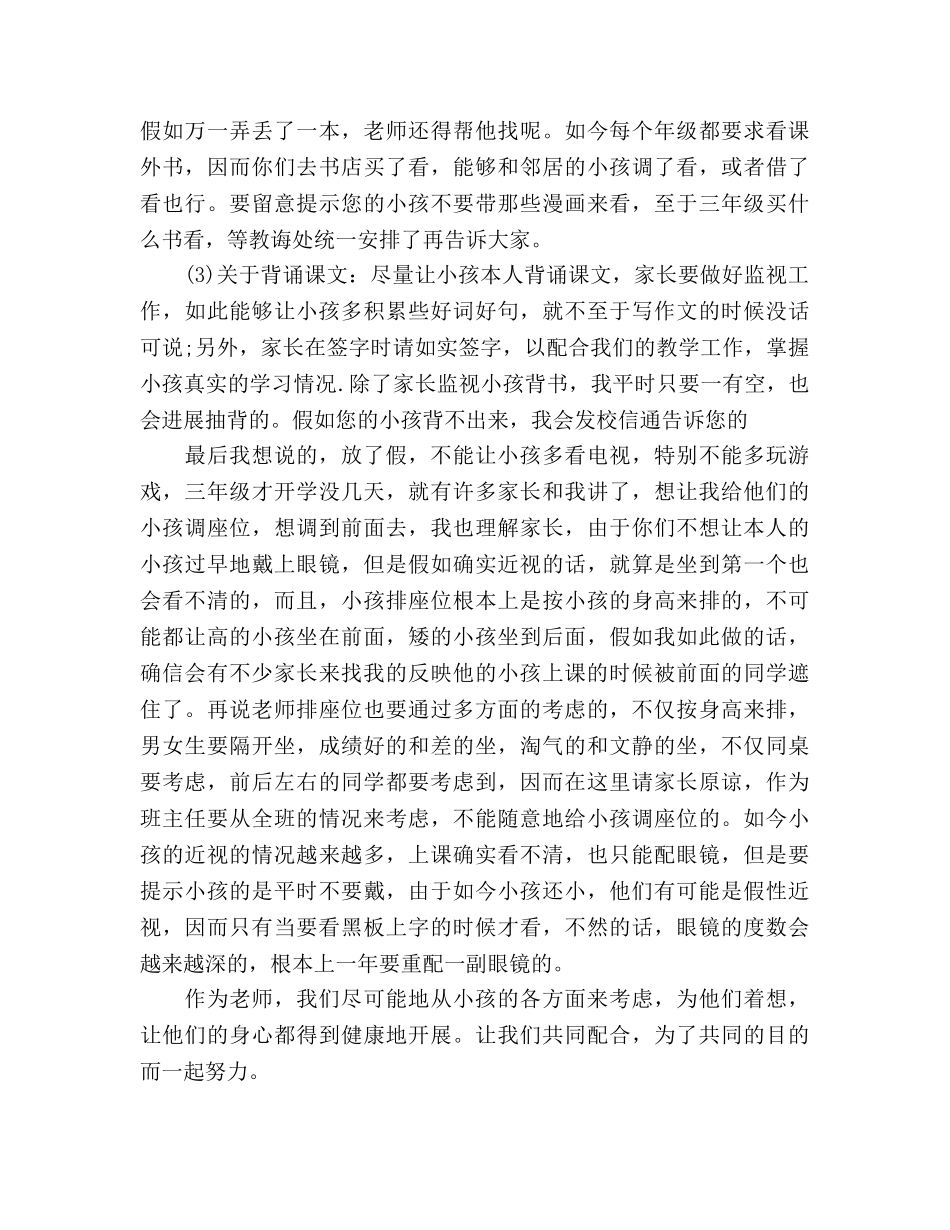 假如万一弄丢了一本，老师还得帮他找呢。如今每个年级都要求看课外书，因而你们去书店买了看，能够和邻居的小孩调了看，或者借了看也行。要留意提示您的小孩不要带那些漫画来看，至于三年级买什么书看，等教诲处统一安排了再告诉大家。

(3)关于背诵课文：尽量让小孩本人背诵课文，家长要做好监视工作，如此能够让小孩多积累些好词好句，就不至于写作文的时候没话可说;另外，家长在签字时请如实签字，以配合我们的教学工作，掌握小孩真实的学习情况.除了家长监视小孩背书，我平时只要一有空，也会进展抽背的。假如您的小孩背不出来，我会发校信通告诉您的

最后我想说的，放了假，不能让小孩多看电视，特别不能多玩游戏，三年级才开学没几天，就有许多家长和我讲了，想让我给他们的小孩调座位，想调到前面去，我也理解家长，由于你们不想让本人的小孩过早地戴上眼镜，但是假如确实近视的话，就算是坐到第一个也会看不清的，而且，小孩排座位根本上是按小孩的身高来排的，不可能都让高的小孩坐在前面，矮的小孩坐到后面，假如我如此做的话，确信会有不少家长来找我的反映他的小孩上课的时候被前面的同学遮住了。再说老师排座位也要通过多方面的考虑的，不仅按身高来排，男女生要隔开坐，成绩好的和差的坐，淘气的和文静的坐，不仅同桌要考虑，前后左右的同学都要考虑到，因而在这里请家长原谅，作为班主任要从全班的情况来考虑，不能随意地给小孩调座位的。如今小孩的近视的情况越来越多，上课确实看不清，也只能配眼镜，但是要提示小孩的是平时不要戴，由于如今小孩还小，他们有可能是假性近视，因而只有当要看黑板上字的时候才看，不然的话，眼镜的度数会越来越深的，根本上一年要重配一副眼镜的。

作为老师，我们尽可能地从小孩的各方面来考虑，为他们着想，让他们的身心都得到健康地开展。让我们共同配合，为了共同的目的而一起努力。